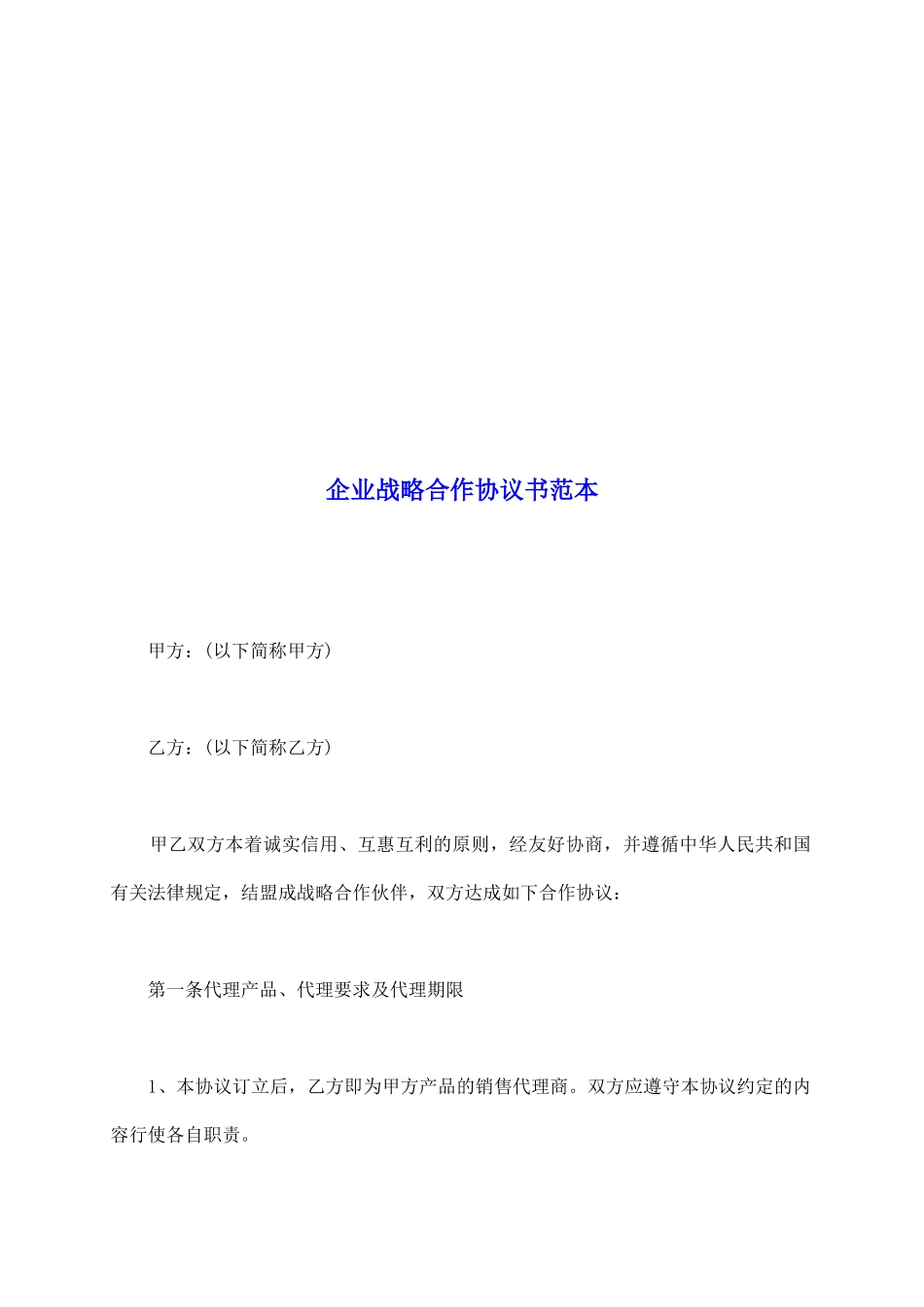 企业战略合作协议书范本

甲方：(以下简称甲方)

乙方：(以下简称乙方)

甲乙双方本着诚实信用、互惠互利的原则，经友好协商，并遵循中华人民共和国有关法律规定，结盟成战略合作伙伴，双方达成如下合作协议：

第一条代理产品、代理要求及代理期限

1、本协议订立后，乙方即为甲方产品的销售代理商。双方应遵守本协议约定的内容行使各自职责。